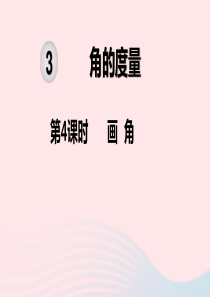 3 角的度量

第4课时 画 角